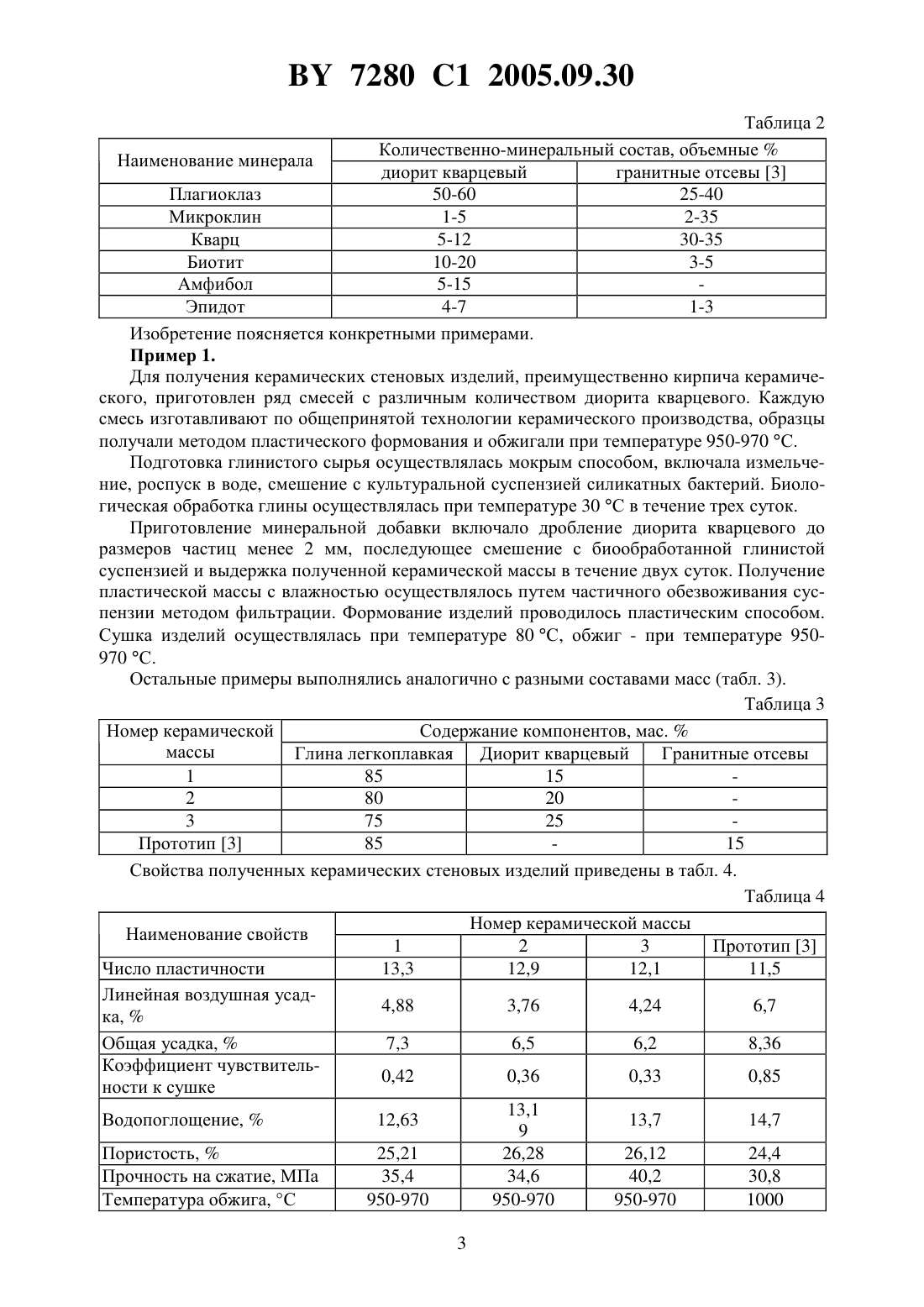 BY 7280 C1 2005.09.30

Таблица 2

| Наименование минерала | Количественно-минеральный состав, объемные % | |
|---|---|---|
| | диорит кварцевый | гранитные отсевы [3] |
| Плагиоклаз | 50-60 | 25-40 |
| Микроклин | 1-5 | 2-35 |
| Кварц | 5-12 | 30-35 |
| Биотит | 10-20 | 3-5 |
| Амфибол | 5-15 | - |
| Эпидот | 4-7 | 1-3 |

Изобретение поясняется конкретными примерами.

Пример 1.

Для получения керамических стеновых изделий, преимущественно кирпича керамического, приготовлен ряд смесей с различным количеством диорита кварцевого. Каждую смесь изготавливают по общепринятой технологии керамического производства, образцы получали методом пластического формования и обжигали при температуре 950-970 °С.

Подготовка глинистого сырья осуществлялась мокрым способом, включала измельчение, роспуск в воде, смешение с культуральной суспензией силикатных бактерий. Биологическая обработка глины осуществлялась при температуре 30 °С в течение трех суток.

Приготовление минеральной добавки включало дробление диорита кварцевого до размеров частиц менее 2 мм, последующее смешение с биообработанной глинистой суспензией и выдержка полученной керамической массы в течение двух суток. Получение пластической массы с влажностью осуществлялось путем частичного обезвоживания суспензии методом фильтрации. Формование изделий проводилось пластическим способом. Сушка изделий осуществлялась при температуре 80 °С, обжиг - при температуре 950-970 °С.

Остальные примеры выполнялись аналогично с разными составами масс (табл. 3).

Таблица 3

| Номер керамической массы | Содержание компонентов, мас. % | | |
|---|---|---|---|
| | Глина легкоплавкая | Диорит кварцевый | Гранитные отсевы |
| 1 | 85 | 15 | - |
| 2 | 80 | 20 | - |
| 3 | 75 | 25 | - |
| Прототип [3] | 85 | - | 15 |

Свойства полученных керамических стеновых изделий приведены в табл. 4.

Таблица 4

| Наименование свойств | Номер керамической массы | | | |
|---|---|---|---|---|
| | 1 | 2 | 3 | Прототип [3] |
| Число пластичности | 13,3 | 12,9 | 12,1 | 11,5 |
| Линейная воздушная усадка, % | 4,88 | 3,76 | 4,24 | 6,7 |
| Общая усадка, % | 7,3 | 6,5 | 6,2 | 8,36 |
| Коэффициент чувствительности к сушке | 0,42 | 0,36 | 0,33 | 0,85 |
| Водопоглощение, % | 12,63 | 13,1 9 | 13,7 | 14,7 |
| Пористость, % | 25,21 | 26,28 | 26,12 | 24,4 |
| Прочность на сжатие, МПа | 35,4 | 34,6 | 40,2 | 30,8 |
| Температура обжига, °С | 950-970 | 950-970 | 950-970 | 1000 |

3